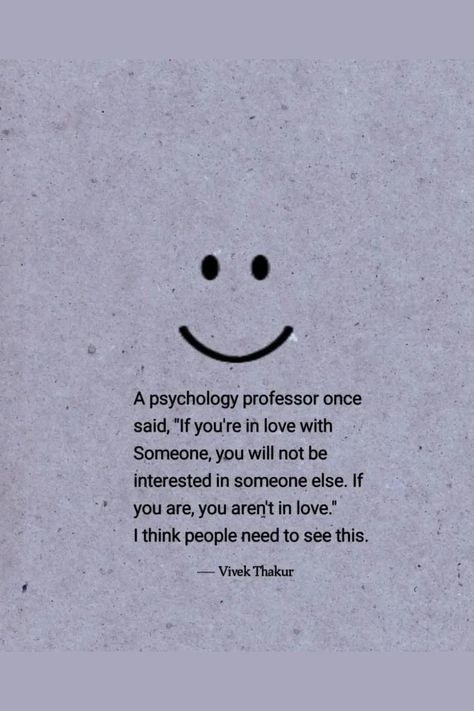 A psychology professor once said, "If you're in love with Someone, you will not be interested in someone else. If you are, you aren't in love."
I think people need to see this.

— Vivek Thakur